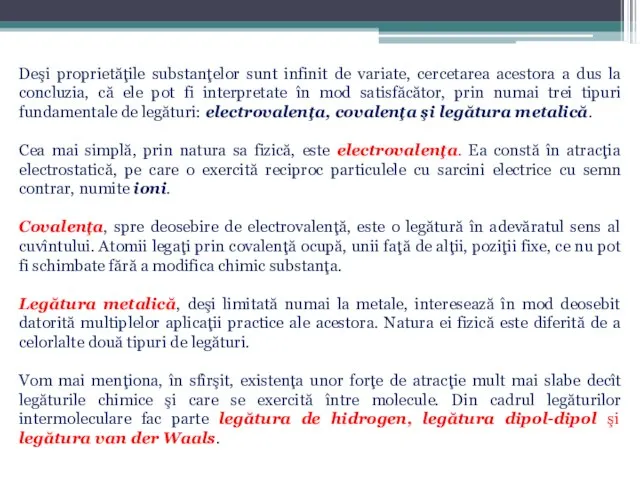 Deşi proprietăţile substanţelor sunt infinit de variate, cercetarea acestora a dus la concluzia, că ele pot fi interpretate în mod satisfăcător, prin numai trei tipuri fundamentale de legături: electrovalenţa, covalenţa şi legătura metalică.

Cea mai simplă, prin natura sa fizică, este electrovalenţa. Ea constă în atracţia electrostatică, pe care o exercită reciproc particulele cu sarcini electrice cu semn contrar, numite ioni.

Covalenţa, spre deosebire de electrovalenţă, este o legătură în adevăratul sens al cuvîntului. Atomii legaţi prin covalenţă ocupă, unii faţă de alţii, poziţii fixe, ce nu pot fi schimbate fără a modifica chimic substanţa.

Legătura metalică, deşi limitată numai la metale, interesează în mod deosebit datorită multiplelor aplicaţii practice ale acestora. Natura ei fizică este diferită de a celorlalte două tipuri de legături.

Vom mai menţiona, în sfîrşit, existenţa unor forţe de atracţie mult mai slabe decît legăturile chimice şi care se exercită între molecule. Din cadrul legăturilor intermoleculare fac parte legătura de hidrogen, legătura dipol-dipol şi legătura van der Waals.